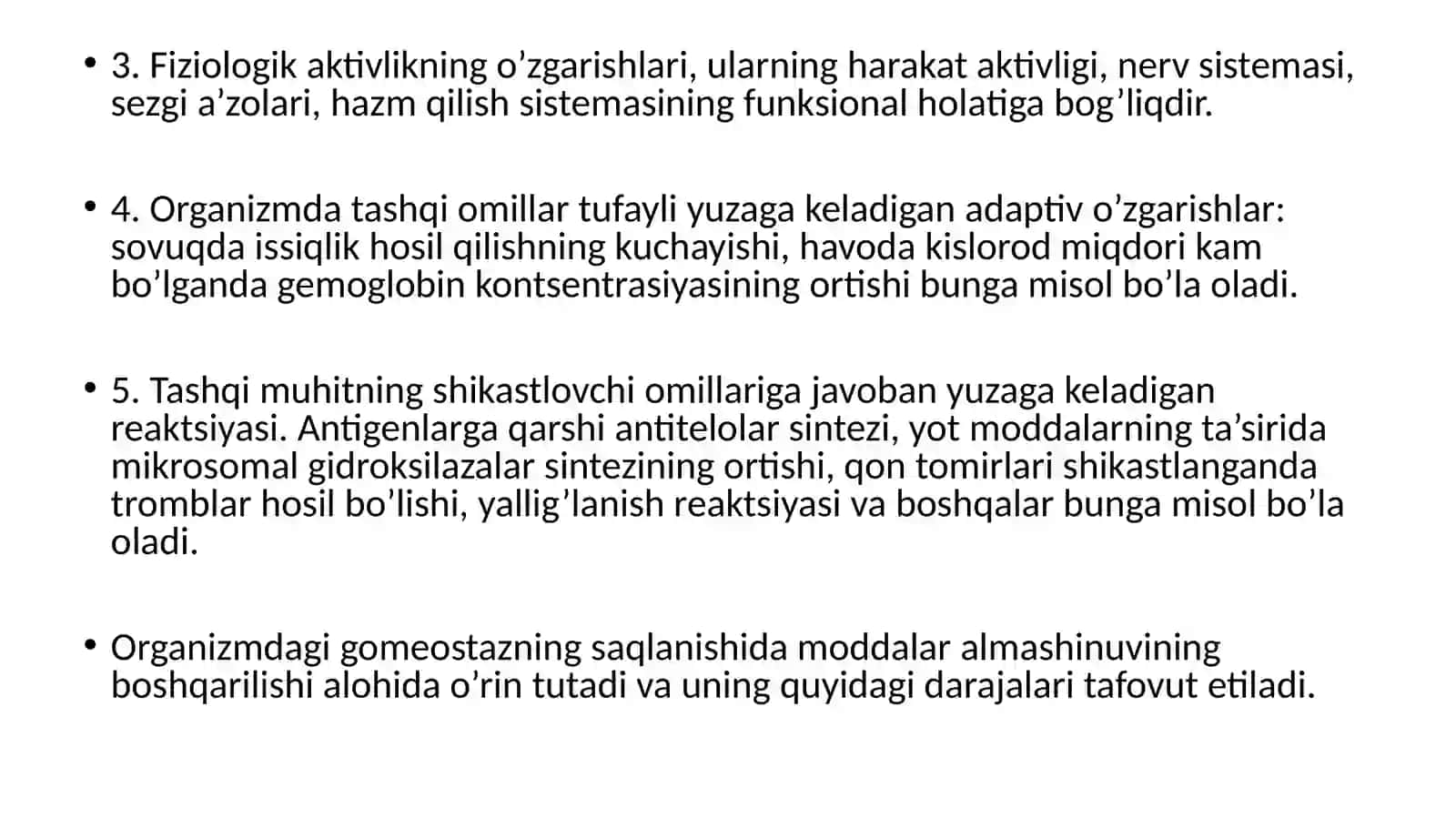 • 3. Fiziologik aktivlikning o’zgarishlari, ularning harakat aktivligi, nerv sistemasi, sezgi a’zolari, hazm qilish sistemasining funksional holatiga bog’liqdir.

• 4. Organizmda tashqi omillar tufayli yuzaga keladigan adaptiv o’zgarishlar: sovuqda issiqlik hosil qilishning kuchayishi, havoda kislorod miqdori kam bo’lganda gemoglobin kontsentrasiyasining ortishi bunga misol bo’la oladi.

• 5. Tashqi muhitning shikastlovchi omillariga javoban yuzaga keladigan reaktsiyasi. Antigenlarga qarshi antitelolar sintezi, yot moddalarning ta’sirida mikrosomal gidroksilazalar sintezining ortishi, qon tomirlari shikastlanganda tromblar hosil bo’lishi, yallig’lanish reaktsiyasi va boshqalar bunga misol bo’la oladi.

• Organizmdagi gomeostazning saqlanishida moddalar almashinuvining boshqarilishi alohida o’rin tutadi va uning quyidagi darajalari tafovut etiladi.